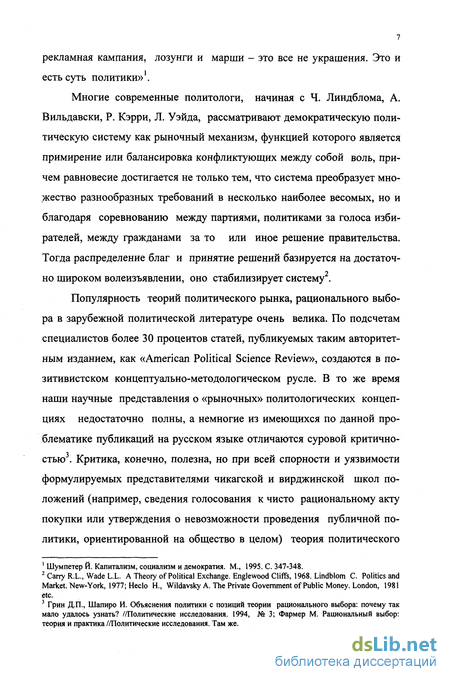 7

рекламная кампания, лозунги и марши – это все не украшения. Это и есть суть политики»$^1$.

Многие современные политологи, начиная с Ч. Линдблома, А. Вильдавски, Р. Кэрри, Л. Уэйда, рассматривают демократическую политическую систему как рыночный механизм, функцией которого является примирение или балансировка конфликтующих между собой воль, причем равновесие достигается не только тем, что система преобразует множество разнообразных требований в несколько наиболее весомых, но и благодаря соревнованию между партиями, политиками за голоса избирателей, между гражданами за то или иное решение правительства. Тогда распределение благ и принятие решений базируется на достаточно широком волеизъявлении, оно стабилизирует систему$^2$.

Популярность теорий политического рынка, рационального выбора в зарубежной политической литературе очень велика. По подсчетам специалистов более 30 процентов статей, публикуемых таким авторитетным изданием, как «American Political Science Review», создаются в позитивистском концептуально-методологическом русле. В то же время наши научные представления о «рыночных» политологических концепциях недостаточно полны, а немногие из имеющихся по данной проблематике публикаций на русском языке отличаются суровой критичностью$^3$. Критика, конечно, полезна, но при всей спорности и уязвимости формулируемых представителями чикагской и вирджинской школ положений (например, сведения голосования к чисто рациональному акту покупки или утверждения о невозможности проведения публичной политики, ориентированной на общество в целом) теория политического

$^1$ Шумпетер Й. Капитализм, социализм и демократия. М., 1995. С. 347-348.
$^2$ Carry R.L., Wade L.L. A Theory of Political Exchange. Englewood Cliffs, 1968. Lindblom C. Politics and Market. New-York, 1977; Heclo H., Wildavsky A. The Private Government of Public Money. London, 1981 etc.
$^3$ Грин Д.П., Шапиро И. Объяснения политики с позиций теории рационального выбора: почему так мало удалось узнать? //Политические исследования. 1994, № 3; Фармер М. Рациональный выбор: теория и практика //Политические исследования. Там же.

dsLib.net
библиотека диссертаций